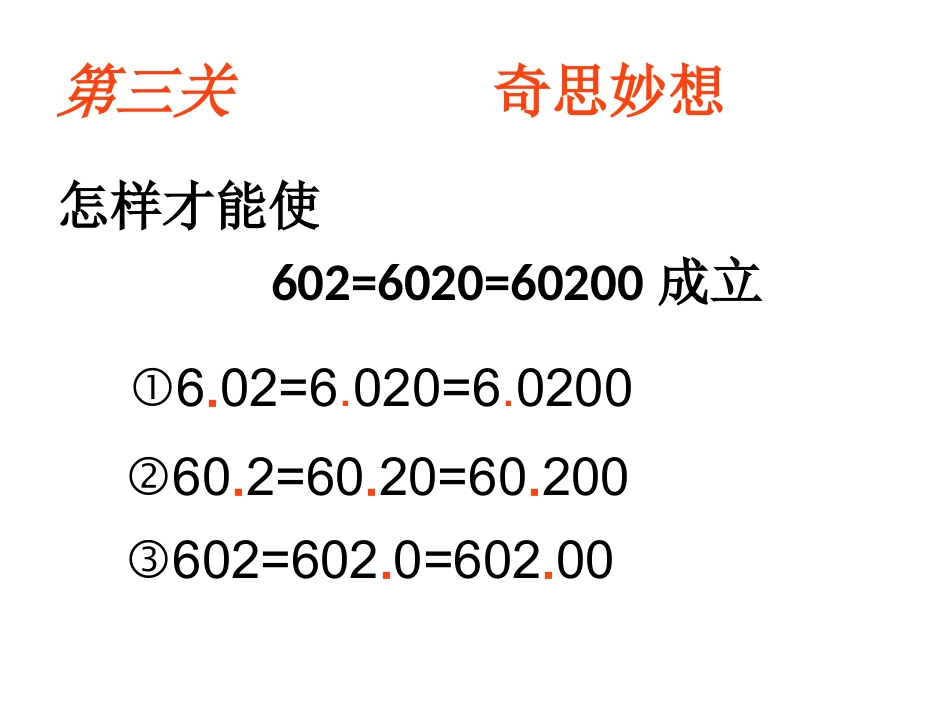 第三关　　　　奇思妙想

怎样才能使

$602=6020=60200$ 成立

①$6.02=6.020=6.0200$

②$60.2=60.20=60.200$

③$602=602.0=602.00$